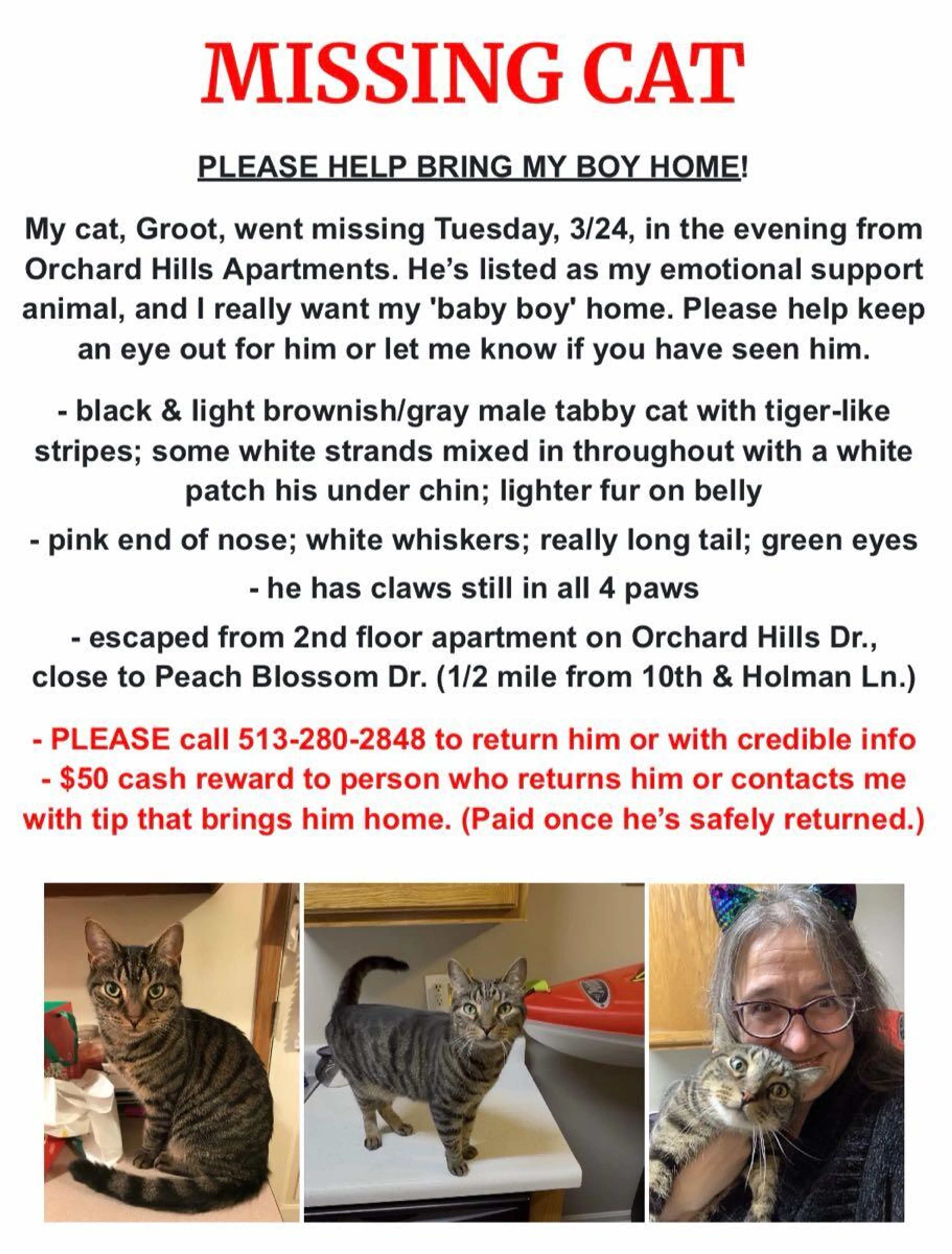 MISSING CAT

PLEASE HELP BRING MY BOY HOME!

My cat, Groot, went missing Tuesday, 3/24, in the evening from Orchard Hills Apartments. He's listed as my emotional support animal, and I really want my 'baby boy' home. Please help keep an eye out for him or let me know if you have seen him.

- black & light brownish/gray male tabby cat with tiger-like stripes; some white strands mixed in throughout with a white patch his under chin; lighter fur on belly

- pink end of nose; white whiskers; really long tail; green eyes

- he has claws still in all 4 paws

- escaped from 2nd floor apartment on Orchard Hills Dr., close to Peach Blossom Dr. (1/2 mile from 10th & Holman Ln.)

- PLEASE call 513-280-2848 to return him or with credible info
- $50 cash reward to person who returns him or contacts me with tip that brings him home. (Paid once he's safely returned.)